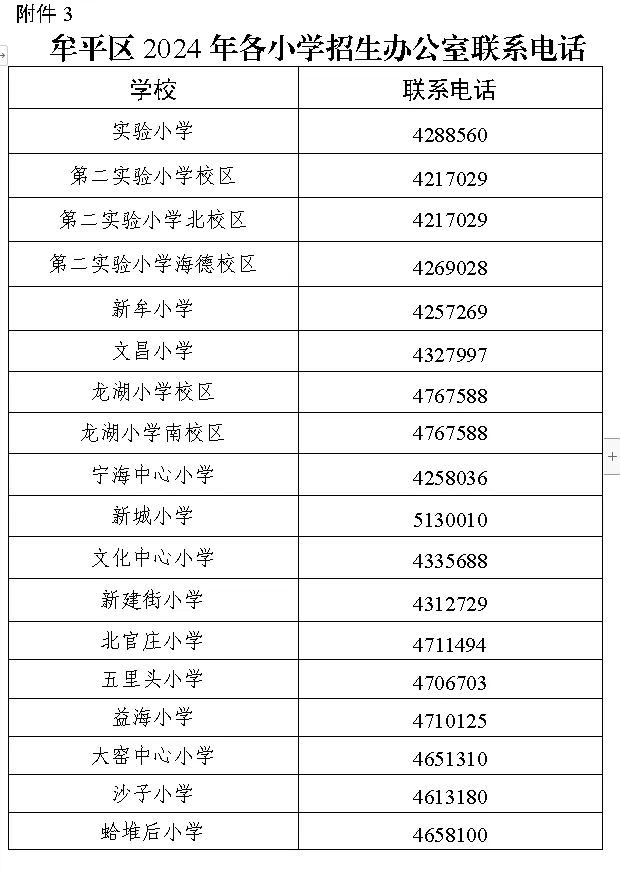 附件 3

牟平区 2024 年各小学招生办公室联系电话

| 学校 | 联系电话 |
|---|---|
| 实验小学 | 4288560 |
| 第二实验小学校区 | 4217029 |
| 第二实验小学北校区 | 4217029 |
| 第二实验小学海德校区 | 4269028 |
| 新牟小学 | 4257269 |
| 文昌小学 | 4327997 |
| 龙湖小学校区 | 4767588 |
| 龙湖小学南校区 | 4767588 |
| 宁海中心小学 | 4258036 |
| 新城小学 | 5130010 |
| 文化中心小学 | 4335688 |
| 新建街小学 | 4312729 |
| 北官庄小学 | 4711494 |
| 五里头小学 | 4706703 |
| 益海小学 | 4710125 |
| 大窑中心小学 | 4651310 |
| 沙子小学 | 4613180 |
| 蛤堆后小学 | 4658100 |